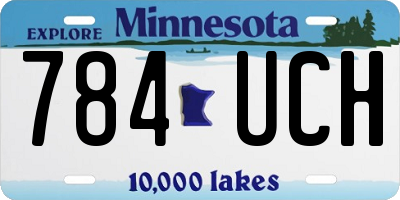 EXPLORE Minnesota

784 UCH

10,000 lakes